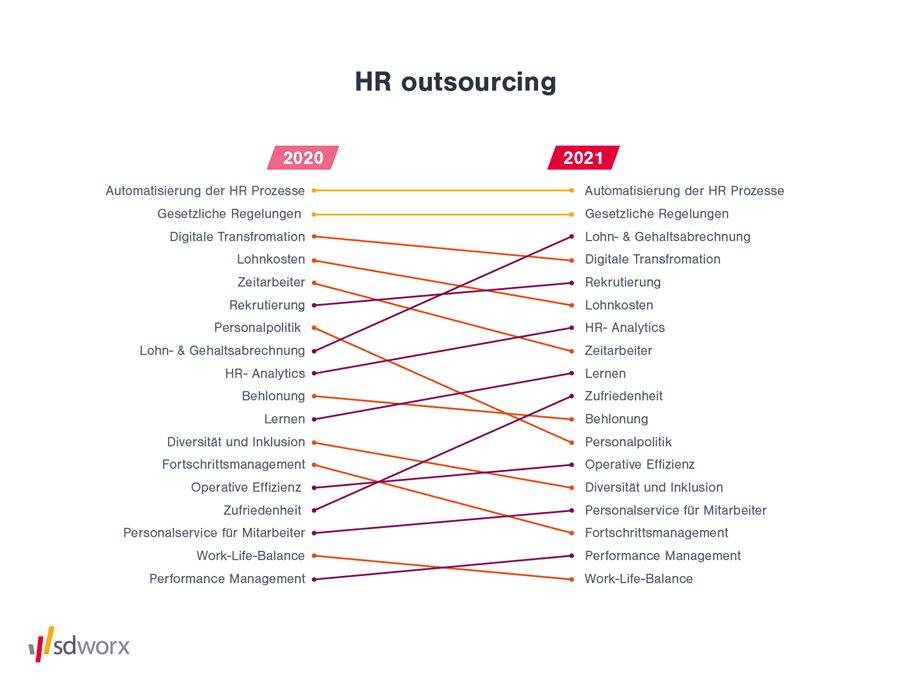 HR outsourcing

2020

Automatisierung der HR Prozesse
Gesetzliche Regelungen
Digitale Transfromation
Lohnkosten
Zeitarbeiter
Rekrutierung
Personalpolitik
Lohn- & Gehaltsabrechnung
HR- Analytics
Behlonung
Lernen
Diversität und Inklusion
Fortschrittsmanagement
Operative Effizienz
Zufriedenheit
Personalservice für Mitarbeiter
Work-Life-Balance
Performance Management

2021

Automatisierung der HR Prozesse
Gesetzliche Regelungen
Lohn- & Gehaltsabrechnung
Digitale Transfromation
Rekrutierung
Lohnkosten
HR- Analytics
Zeitarbeiter
Lernen
Zufriedenheit
Behlonung
Personalpolitik
Operative Effizienz
Diversität und Inklusion
Personalservice für Mitarbeiter
Fortschrittsmanagement
Performance Management
Work-Life-Balance

sdworx